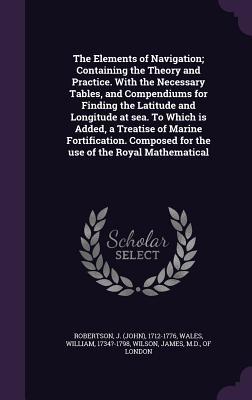 The Elements of Navigation; Containing the Theory and Practice. With the Necessary Tables, and Compendiums for Finding the Latitude and Longitude at sea. To Which is Added, a Treatise of Marine Fortification. Composed for the use of the Royal Mathematical

Scholar
SELECT

ROBERTSON, J. (JOHN), 1712-1776, WALES, WILLIAM, 1734?-1798, WILSON, JAMES, M.D., OF LONDON